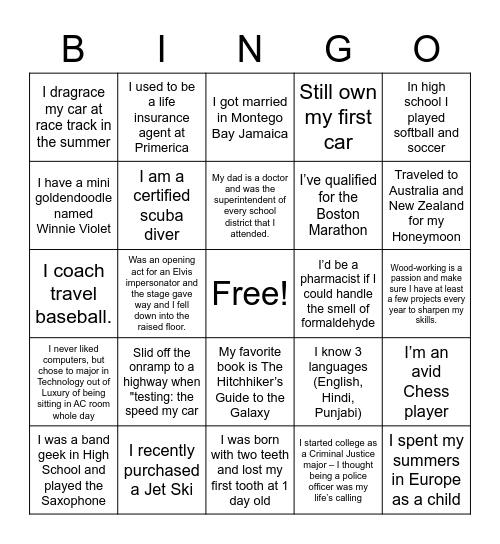 | B | I | N | G | O |
|---|---|---|---|---|
| I dragrace my car at race track in the summer | I used to be a life insurance agent at Primerica | I got married in Montego Bay Jamaica | Still own my first car | In high school I played softball and soccer |
| I have a mini goldendoodle named Winnie Violet | I am a certified scuba diver | My dad is a doctor and was the superintendent of every school district that I attended. | I've qualified for the Boston Marathon | Traveled to Australia and New Zealand for my Honeymoon |
| I coach travel baseball. | Was an opening act for an Elvis impersonator and the stage gave way and I fell down into the raised floor. | Free! | I'd be a pharmacist if I could handle the smell of formaldehyde | Wood-working is a passion and make sure I have at least a few projects every year to sharpen my skills. |
| I never liked computers, but chose to major in Technology out of Luxury of being sitting in AC room whole day | Slid off the onramp to a highway when "testing: the speed my car | My favorite book is The Hitchhiker's Guide to the Galaxy | I know 3 languages (English, Hindi, Punjabi) | I'm an avid Chess player |
| I was a band geek in High School and played the Saxophone | I recently purchased a Jet Ski | I was born with two teeth and lost my first tooth at 1 day old | I started college as a Criminal Justice major – I thought being a police officer was my life's calling | I spent my summers in Europe as a child |